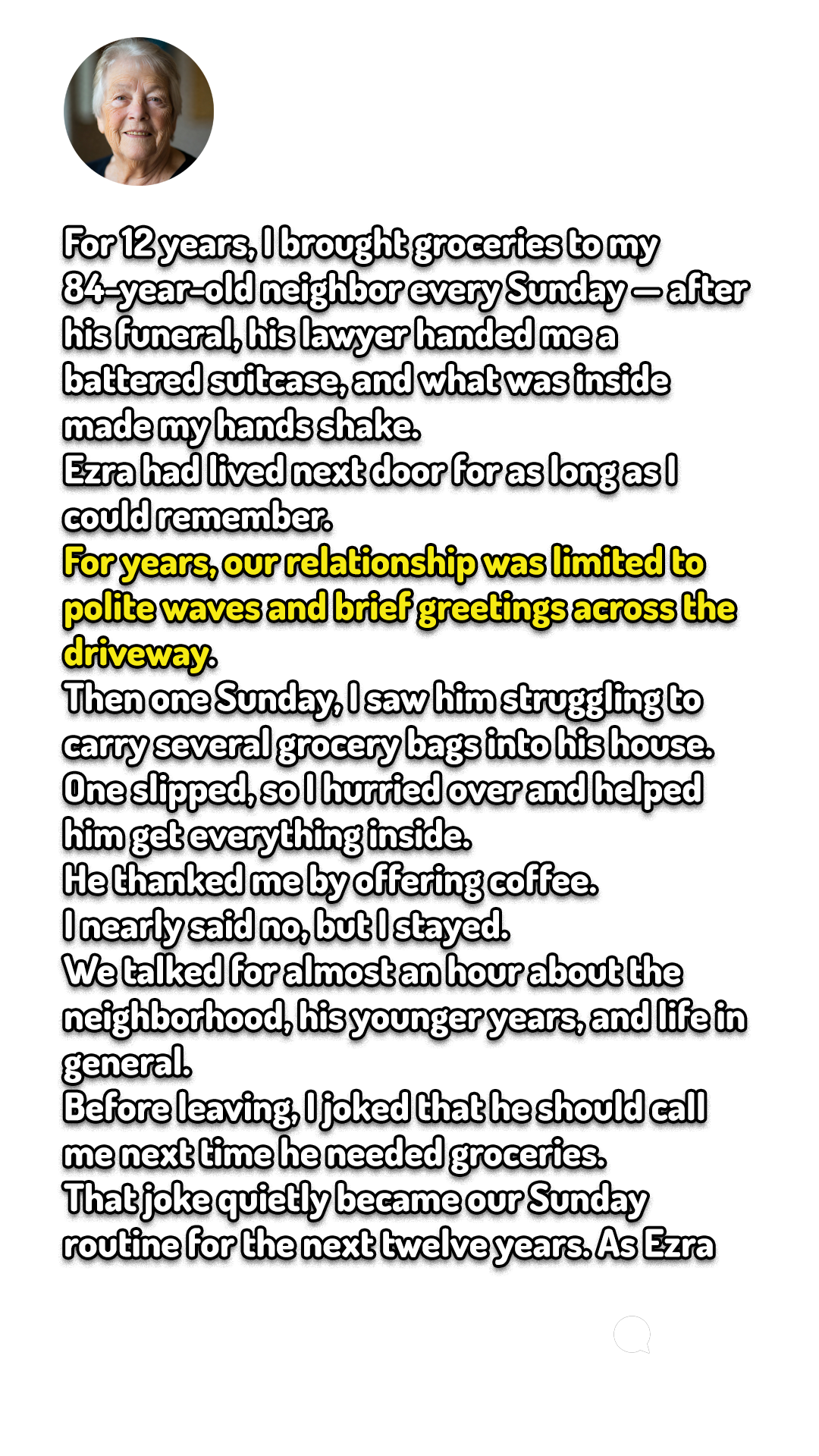 For 12 years, I brought groceries to my 84-year-old neighbor every Sunday — after his funeral, his lawyer handed me a battered suitcase, and what was inside made my hands shake.

Ezra had lived next door for as long as I could remember.

For years, our relationship was limited to polite waves and brief greetings across the driveway.

Then one Sunday, I saw him struggling to carry several grocery bags into his house. One slipped, so I hurried over and helped him get everything inside.

He thanked me by offering coffee.

I nearly said no, but I stayed.

We talked for almost an hour about the neighborhood, his younger years, and life in general.

Before leaving, I joked that he should call me next time he needed groceries.

That joke quietly became our Sunday routine for the next twelve years. As Ezra